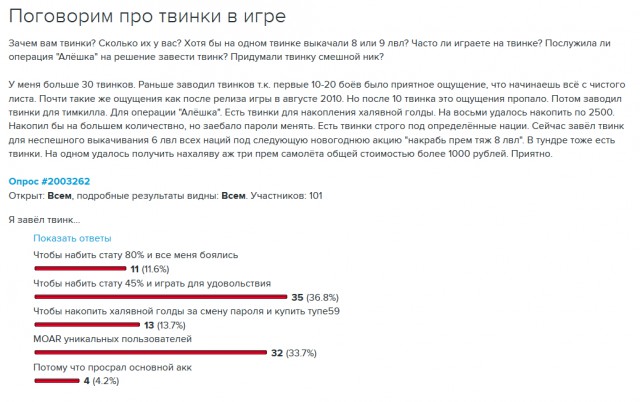 Поговорим про твинки в игре

Зачем вам твинки? Сколько их у вас? Хотя бы на одном твинке выкачали 8 или 9 лвл? Часто ли играете на твинке? Послужила ли операция "Алёшка" на решение завести твинк? Придумали твинку смешной ник?

У меня больше 30 твинков. Раньше заводил твинков т.к. первые 10-20 боёв было приятное ощущение, что начинаешь всё с чистого листа. Почти такие же ощущения как после релиза игры в августе 2010. Но после 10 твинка это ощущения пропало. Потом заводил твинки для тимкилла. Для операции "Алёшка". Есть твинки для накопления халявной голды. На восьми удалось накопить по 2500. Накопил бы на большем количестно, но заебало пароли менять. Есть твинки строго под определённые нации. Сейчас завёл твинк для неспешного выкачивания 6 лвл всех наций под следующую новогоднюю акцию "накрабь прем тяж 8 лвл". В тундре тоже есть твинки. На одном удалось получить нахаляву аж три прем самолёта общей стоимостью более 1000 рублей. Приятно.

Опрос #2003262
Открыт: Всем, подробные результаты видны: Всем. Участников: 101

Я завёл твинк...

Показать ответы
Чтобы набить стату 80% и все меня боялись
11 (11.6%)
Чтобы набить стату 45% и играть для удовольствия
35 (36.8%)
Чтобы накопить халявной голды за смену пароля и купить тупе59
13 (13.7%)
MOAR уникальных пользователей
32 (33.7%)
Потому что просрал основной акк
4 (4.2%)